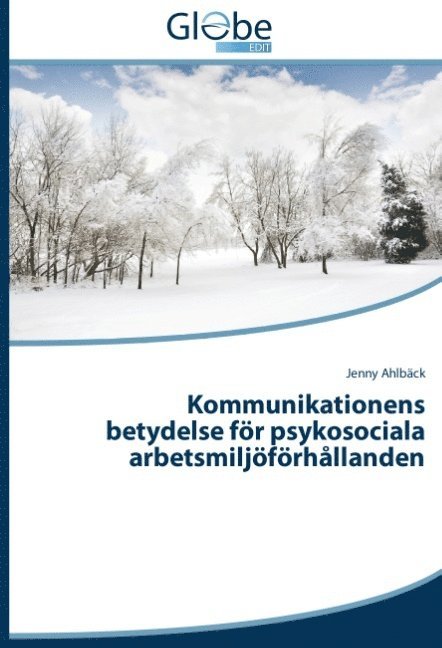 Globe
EDIT

Jenny Ahlbäck

Kommunikationens betydelse för psykosociala arbetsmiljöförhållanden